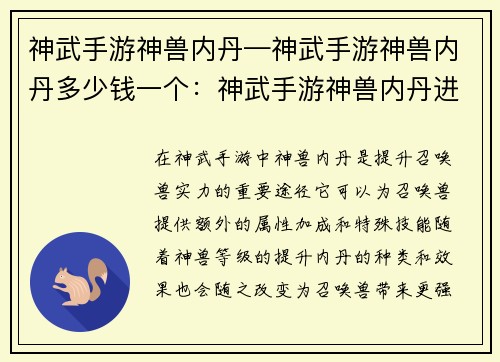 神武手游神兽内丹—神武手游神兽内丹多少钱一个：神武手游神兽内丹进

在神武手游中神兽内丹是提升召唤兽实力的重要途径它可以为召唤兽提供额外的属性加成和特殊技能随着神兽等级的提升内丹的种类和效果也会随之改变为召唤兽带来更强